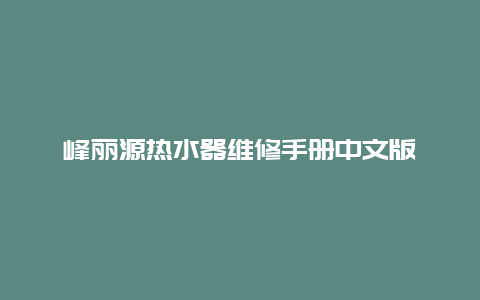 峰丽源热水器维修手册中文版